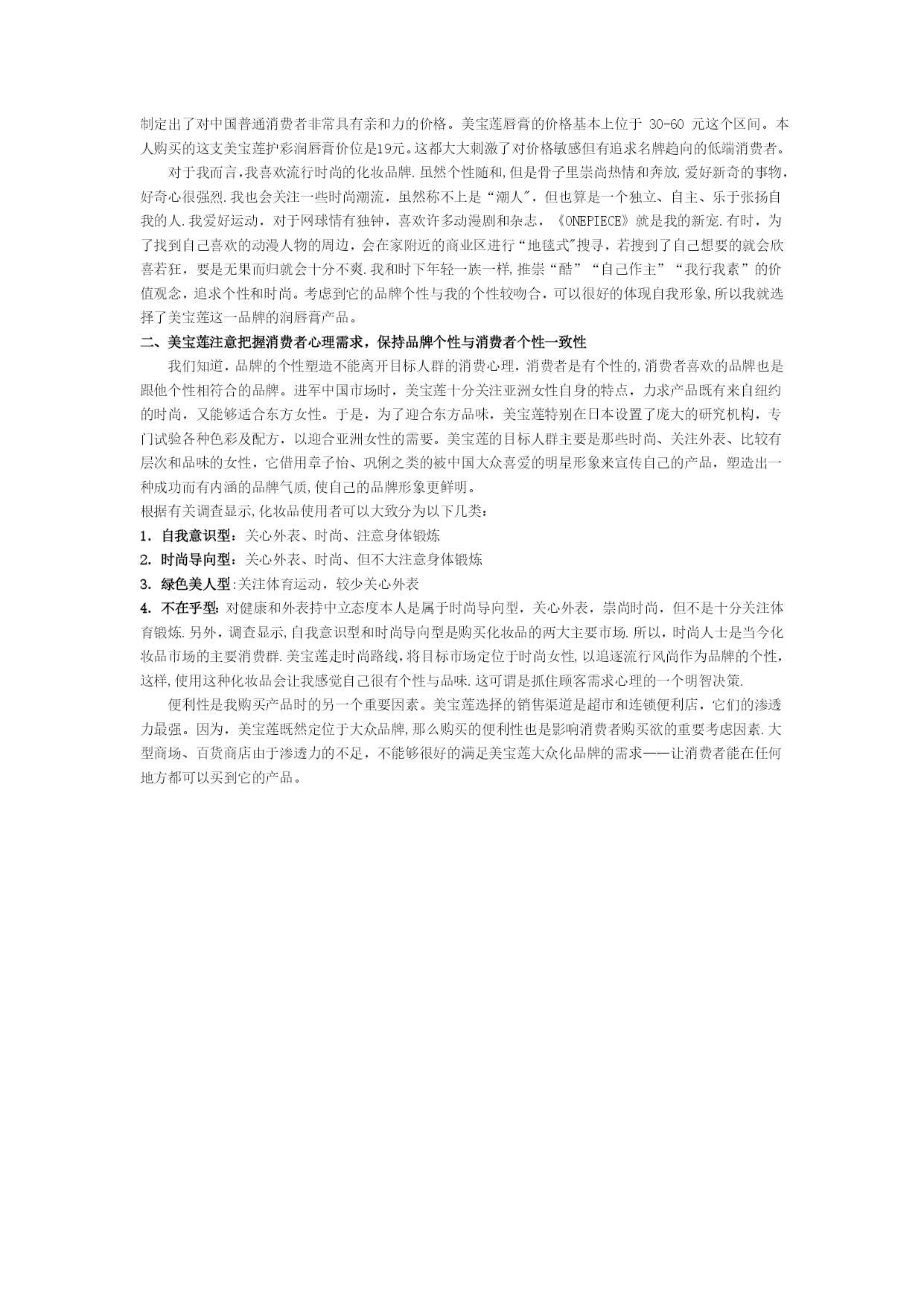 制定出了对中国普通消费者非常具有亲和力的价格。美宝莲唇膏的价格基本上位于 30-60 元这个区间。本人购买的这支美宝莲护彩润唇膏价位是19元。这都大大刺激了对价格敏感但有追求名牌趋向的低端消费者。

对于我而言,我喜欢流行时尚的化妆品牌.虽然个性随和,但是骨子里崇尚热情和奔放,爱好新奇的事物,好奇心很强烈.我也会关注一些时尚潮流，虽然称不上是“潮人”，但也算是一个独立、自主、乐于张扬自我的人.我爱好运动，对于网球情有独钟，喜欢许多动漫剧和杂志，《ONEPIECE》就是我的新宠.有时，为了找到自己喜欢的动漫人物的周边，会在家附近的商业区进行“地毯式”搜寻，若搜到了自己想要的就会欣喜若狂，要是无果而归就会十分不爽.我和时下年轻一族一样,推崇“酷”“自己作主”“我行我素”的价值观念，追求个性和时尚。考虑到它的品牌个性与我的个性较吻合，可以很好的体现自我形象,所以我就选择了美宝莲这一品牌的润唇膏产品。

二、美宝莲注意把握消费者心理需求，保持品牌个性与消费者个性一致性

我们知道，品牌的个性塑造不能离开目标人群的消费心理，消费者是有个性的,消费者喜欢的品牌也是跟他个性相符合的品牌。进军中国市场时，美宝莲十分关注亚洲女性自身的特点，力求产品既有来自纽约的时尚，又能够适合东方女性。于是，为了迎合东方品味，美宝莲特别在日本设置了庞大的研究机构，专门试验各种色彩及配方，以迎合亚洲女性的需要。美宝莲的目标人群主要是那些时尚、关注外表、比较有层次和品味的女性，它借用章子怡、巩俐之类的被中国大众喜爱的明星形象来宣传自己的产品，塑造出一种成功而有内涵的品牌气质,使自己的品牌形象更鲜明。

根据有关调查显示,化妆品使用者可以大致分为以下几类：

1. 自我意识型：关心外表、时尚、注意身体锻炼

2. 时尚导向型：关心外表、时尚、但不大注意身体锻炼

3. 绿色美人型:关注体育运动，较少关心外表

4. 不在乎型:对健康和外表持中立态度本人是属于时尚导向型，关心外表，崇尚时尚，但不是十分关注体育锻炼.另外，调查显示,自我意识型和时尚导向型是购买化妆品的两大主要市场.所以，时尚人士是当今化妆品市场的主要消费群.美宝莲走时尚路线,将目标市场定位于时尚女性,以追逐流行风尚作为品牌的个性,这样,使用这种化妆品会让我感觉自己很有个性与品味.这可谓是抓住顾客需求心理的一个明智决策.

便利性是我购买产品时的另一个重要因素。美宝莲选择的销售渠道是超市和连锁便利店，它们的渗透力最强。因为，美宝莲既然定位于大众品牌，那么购买的便利性也是影响消费者购买欲的重要考虑因素.大型商场、百货商店由于渗透力的不足，不能够很好的满足美宝莲大众化品牌的需求——让消费者能在任何地方都可以买到它的产品。